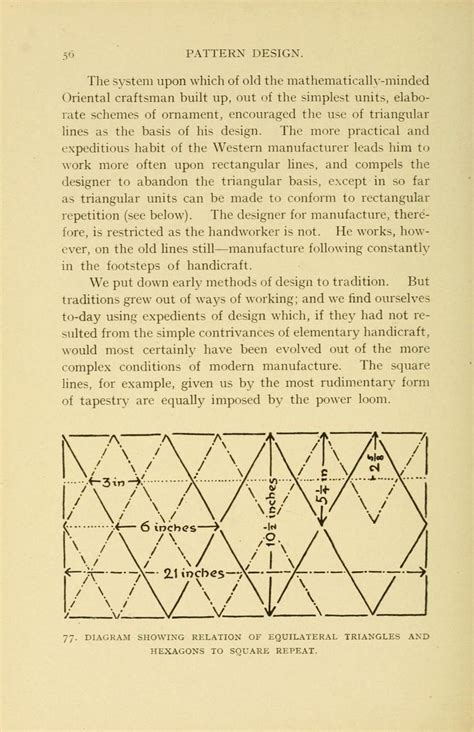 56 PATTERN DESIGN.

The system upon which of old the mathematically-minded Oriental craftsman built up, out of the simplest units, elaborate schemes of ornament, encouraged the use of triangular lines as the basis of his design. The more practical and expeditious habit of the Western manufacturer leads him to work more often upon rectangular lines, and compels the designer to abandon the triangular basis, except in so far as triangular units can be made to conform to rectangular repetition (see below). The designer for manufacture, therefore, is restricted as the handworker is not. He works, however, on the old lines still—manufacture following constantly in the footsteps of handicraft.

We put down early methods of design to tradition. But traditions grew out of ways of working; and we find ourselves to-day using expedients of design which, if they had not resulted from the simple contrivances of elementary handicraft, would most certainly have been evolved out of the more complex conditions of modern manufacture. The square lines, for example, given us by the most rudimentary form of tapestry are equally imposed by the power loom.

3 in

6 inches

21 inches

$10\frac{1}{2}$ inches

$5\frac{1}{4}$ in

$2\frac{5}{8}$

77. DIAGRAM SHOWING RELATION OF EQUILATERAL TRIANGLES AND HEXAGONS TO SQUARE REPEAT.